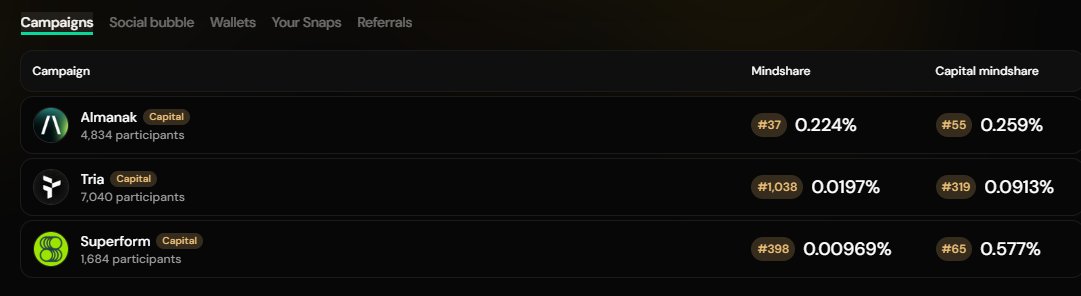 Campaigns Social bubble Wallets Your Snaps Referrals

| Campaign | Mindshare | Capital mindshare |
|---|---|---|
| Almanak Capital 4,834 participants | #37 0.224% | #55 0.259% |
| Tria Capital 7,040 participants | #1,038 0.0197% | #319 0.0913% |
| Superform Capital 1,684 participants | #398 0.00969% | #65 0.577% |